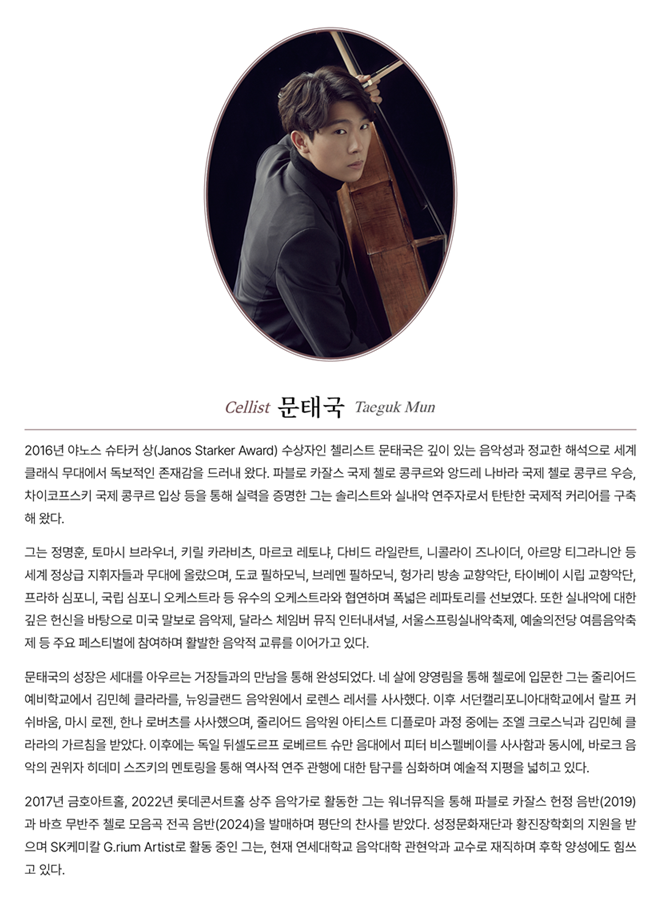 Cellist 문태국 Taeguk Mun

2016년 야노스 슈타커 상(Janos Starker Award) 수상자인 첼리스트 문태국은 깊이 있는 음악성과 정교한 해석으로 세계 클래식 무대에서 독보적인 존재감을 드러내 왔다. 파블로 카잘스 국제 첼로 콩쿠르와 앙드레 나바라 국제 첼로 콩쿠르 우승, 차이코프스키 국제 콩쿠르 입상 등을 통해 실력을 증명한 그는 솔리스트와 실내악 연주자로서 탄탄한 국제적 커리어를 구축해 왔다.

그는 정명훈, 토마시 브라우너, 키릴 카라비츠, 마르코 레토냐, 다비드 라일란트, 니콜라이 즈나이더, 아르망 티그라니안 등 세계 정상급 지휘자들과 무대에 올랐으며, 도쿄 필하모닉, 브레멘 필하모닉, 헝가리 방송 교향악단, 타이베이 시립 교향악단, 프라하 심포니, 국립 심포니 오케스트라 등 유수의 오케스트라와 협연하며 폭넓은 레파토리를 선보였다. 또한 실내악에 대한 깊은 헌신을 바탕으로 미국 말보로 음악제, 달라스 체임버 뮤직 인터내셔널, 서울스프링실내악축제, 예술의전당 여름음악축제 등 주요 페스티벌에 참여하며 활발한 음악적 교류를 이어가고 있다.

문태국의 성장은 세대를 아우르는 거장들과의 만남을 통해 완성되었다. 네 살에 양영림을 통해 첼로에 입문한 그는 줄리어드 예비학교에서 김민혜 클라라를, 뉴잉글랜드 음악원에서 로렌스 레서를 사사했다. 이후 서던캘리포니아대학교에서 랄프 커쉬바움, 마시 로젠, 한나 로버츠를 사사했으며, 줄리어드 음악원 아티스트 디플로마 과정 중에는 조엘 크로스닉과 김민혜 클라라의 가르침을 받았다. 이후에는 독일 뒤셀도르프 로베르트 슈만 음대에서 피터 비스펠베이를 사사함과 동시에, 바로크 음악의 권위자 히데미 스즈키의 멘토링을 통해 역사적 연주 관행에 대한 탐구를 심화하며 예술적 지평을 넓히고 있다.

2017년 금호아트홀, 2022년 롯데콘서트홀 상주 음악가로 활동한 그는 워너뮤직을 통해 파블로 카잘스 헌정 음반(2019)과 바흐 무반주 첼로 모음곡 전곡 음반(2024)을 발매하며 평단의 찬사를 받았다. 성정문화재단과 황진장학회의 지원을 받으며 SK케미칼 G.rium Artist로 활동 중인 그는, 현재 연세대학교 음악대학 관현악과 교수로 재직하며 후학 양성에도 힘쓰고 있다.